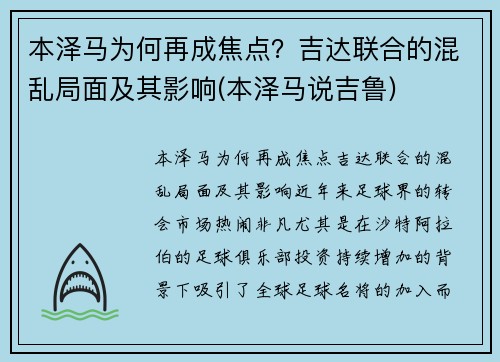 本泽马为何再成焦点？吉达联合的混乱局面及其影响(本泽马说吉鲁)

本泽马为何再成焦点吉达联合的混乱局面及其影响近年来足球界的转会市场热闹非凡尤其是在沙特阿拉伯的足球俱乐部投资持续增加的背景下吸引了全球足球名将的加入而